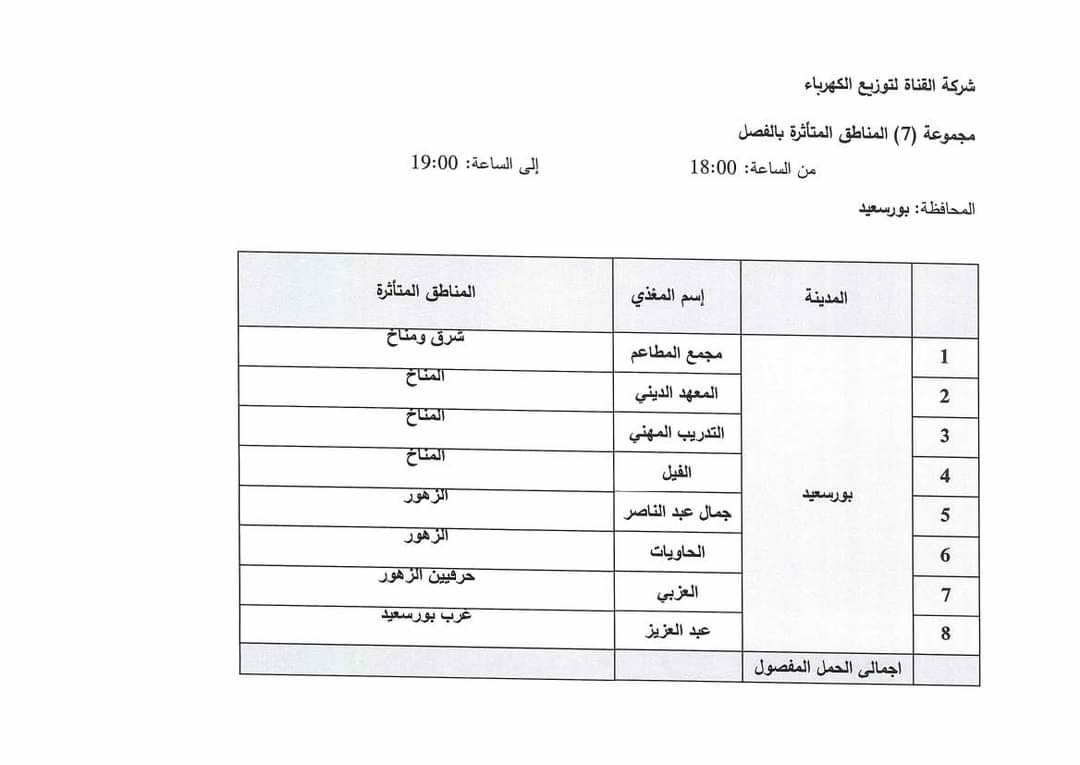 شركة القناة لتوزيع الكهرباء

مجموعة (7) المناطق المتأثرة بالفصل

من الساعة: 18:00    إلى الساعة: 19:00

المحافظة: بورسعيد

| | المدينة | إسم المغذي | المناطق المتأثرة |
|---|---|---|---|
| 1 | بورسعيد | مجمع المطاعم | شرق ومناخ |
| 2 | | المعهد الديني | المناخ |
| 3 | | التدريب المهني | المناخ |
| 4 | | الفيل | المناخ |
| 5 | | جمال عبد الناصر | الزهور |
| 6 | | الحاويات | الزهور |
| 7 | | العزبي | حرفيين الزهور |
| 8 | | عبد العزيز | غرب بورسعيد |
| | اجمالى الحمل المفصول | | |